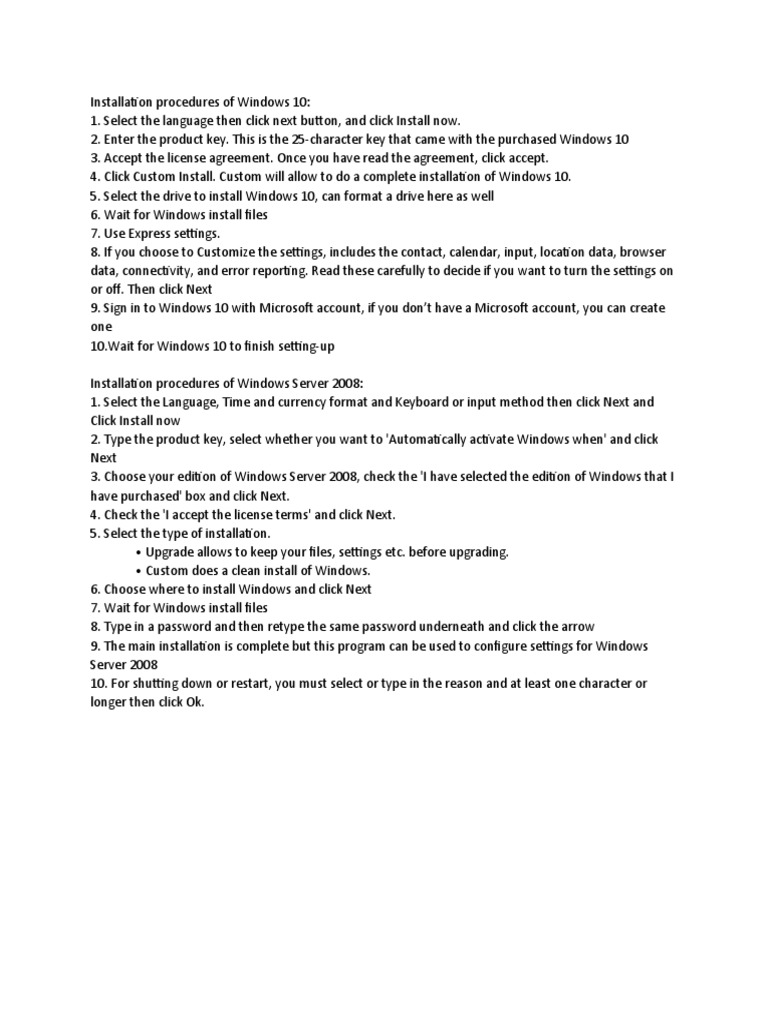 Installation procedures of Windows 10:
1. Select the language then click next button, and click Install now.
2. Enter the product key. This is the 25-character key that came with the purchased Windows 10
3. Accept the license agreement. Once you have read the agreement, click accept.
4. Click Custom Install. Custom will allow to do a complete installation of Windows 10.
5. Select the drive to install Windows 10, can format a drive here as well
6. Wait for Windows install files
7. Use Express settings.
8. If you choose to Customize the settings, includes the contact, calendar, input, location data, browser data, connectivity, and error reporting. Read these carefully to decide if you want to turn the settings on or off. Then click Next
9. Sign in to Windows 10 with Microsoft account, if you don't have a Microsoft account, you can create one
10.Wait for Windows 10 to finish setting-up

Installation procedures of Windows Server 2008:
1. Select the Language, Time and currency format and Keyboard or input method then click Next and Click Install now
2. Type the product key, select whether you want to 'Automatically activate Windows when' and click Next
3. Choose your edition of Windows Server 2008, check the 'I have selected the edition of Windows that I have purchased' box and click Next.
4. Check the 'I accept the license terms' and click Next.
5. Select the type of installation.
• Upgrade allows to keep your files, settings etc. before upgrading.
• Custom does a clean install of Windows.
6. Choose where to install Windows and click Next
7. Wait for Windows install files
8. Type in a password and then retype the same password underneath and click the arrow
9. The main installation is complete but this program can be used to configure settings for Windows Server 2008
10. For shutting down or restart, you must select or type in the reason and at least one character or longer then click Ok.